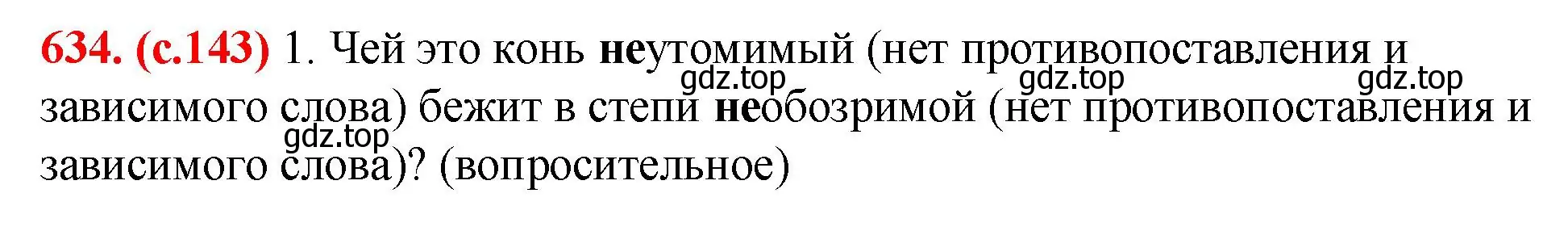 634. (с.143) 1. Чей это конь неутомимый (нет противопоставления и зависимого слова) бежит в степи необозримой (нет противопоставления и зависимого слова)? (вопросительное)

gdz.top gdz.top gdz.top gdz.top